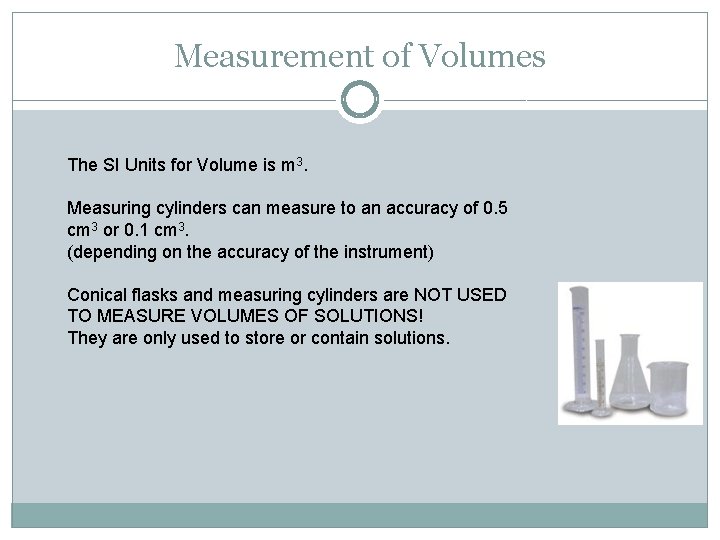 Measurement of Volumes

The SI Units for Volume is $m^3$.

Measuring cylinders can measure to an accuracy of 0.5 $cm^3$ or 0.1 $cm^3$.
(depending on the accuracy of the instrument)

Conical flasks and measuring cylinders are NOT USED TO MEASURE VOLUMES OF SOLUTIONS!
They are only used to store or contain solutions.